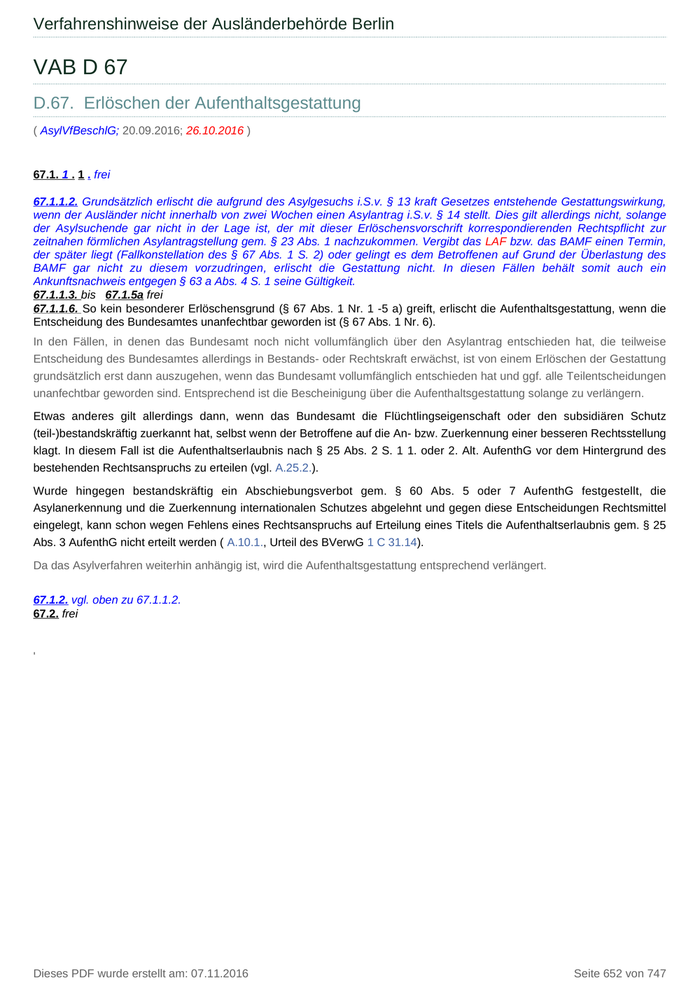 Verfahrenshinweise der Ausländerbehörde Berlin

VAB D 67

D.67. Erlöschen der Aufenthaltsgestattung

( AsylVfBeschlG; 20.09.2016; 26.10.2016 )

67.1. 1 . 1 . frei

67.1.1.2. Grundsätzlich erlischt die aufgrund des Asylgesuchs i.S.v. § 13 kraft Gesetzes entstehende Gestattungswirkung, wenn der Ausländer nicht innerhalb von zwei Wochen einen Asylantrag i.S.v. § 14 stellt. Dies gilt allerdings nicht, solange der Asylsuchende gar nicht in der Lage ist, der mit dieser Erlöschensvorschrift korrespondierenden Rechtspflicht zur zeitnahen förmlichen Asylantragstellung gem. § 23 Abs. 1 nachzukommen. Vergibt das LAF bzw. das BAMF einen Termin, der später liegt (Fallkonstellation des § 67 Abs. 1 S. 2) oder gelingt es dem Betroffenen auf Grund der Überlastung des BAMF gar nicht zu diesem vorzudringen, erlischt die Gestattung nicht. In diesen Fällen behält somit auch ein Ankunftsnachweis entgegen § 63 a Abs. 4 S. 1 seine Gültigkeit.
67.1.1.3. bis 67.1.5a frei
67.1.1.6. So kein besonderer Erlöschensgrund (§ 67 Abs. 1 Nr. 1 -5 a) greift, erlischt die Aufenthaltsgestattung, wenn die Entscheidung des Bundesamtes unanfechtbar geworden ist (§ 67 Abs. 1 Nr. 6).

In den Fällen, in denen das Bundesamt noch nicht vollumfänglich über den Asylantrag entschieden hat, die teilweise Entscheidung des Bundesamtes allerdings in Bestands- oder Rechtskraft erwächst, ist von einem Erlöschen der Gestattung grundsätzlich erst dann auszugehen, wenn das Bundesamt vollumfänglich entschieden hat und ggf. alle Teilentscheidungen unanfechtbar geworden sind. Entsprechend ist die Bescheinigung über die Aufenthaltsgestattung solange zu verlängern.

Etwas anderes gilt allerdings dann, wenn das Bundesamt die Flüchtlingseigenschaft oder den subsidiären Schutz (teil-)bestandskräftig zuerkannt hat, selbst wenn der Betroffene auf die An- bzw. Zuerkennung einer besseren Rechtsstellung klagt. In diesem Fall ist die Aufenthaltserlaubnis nach § 25 Abs. 2 S. 1 1. oder 2. Alt. AufenthG vor dem Hintergrund des bestehenden Rechtsanspruchs zu erteilen (vgl. A.25.2.).

Wurde hingegen bestandskräftig ein Abschiebungsverbot gem. § 60 Abs. 5 oder 7 AufenthG festgestellt, die Asylanerkennung und die Zuerkennung internationalen Schutzes abgelehnt und gegen diese Entscheidungen Rechtsmittel eingelegt, kann schon wegen Fehlens eines Rechtsanspruchs auf Erteilung eines Titels die Aufenthaltserlaubnis gem. § 25 Abs. 3 AufenthG nicht erteilt werden ( A.10.1., Urteil des BVerwG 1 C 31.14).

Da das Asylverfahren weiterhin anhängig ist, wird die Aufenthaltsgestattung entsprechend verlängert.

67.1.2. vgl. oben zu 67.1.1.2.
67.2. frei

,

Dieses PDF wurde erstellt am: 07.11.2016 Seite 652 von 747